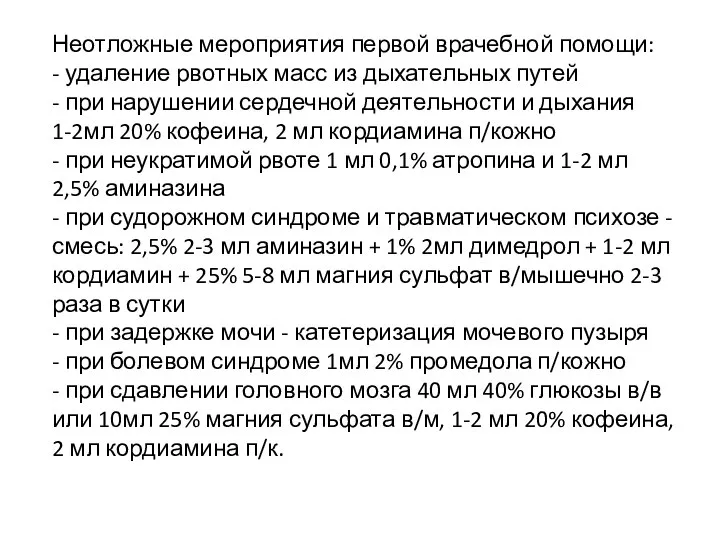 Неотложные мероприятия первой врачебной помощи:
- удаление рвотных масс из дыхательных путей
- при нарушении сердечной деятельности и дыхания 1-2мл 20% кофеина, 2 мл кордиамина п/кожно
- при неукратимой рвоте 1 мл 0,1% атропина и 1-2 мл 2,5% аминазина
- при судорожном синдроме и травматическом психозе - смесь: 2,5% 2-3 мл аминазин + 1% 2мл димедрол + 1-2 мл кордиамин + 25% 5-8 мл магния сульфат в/мышечно 2-3 раза в сутки
- при задержке мочи - катетеризация мочевого пузыря
- при болевом синдроме 1мл 2% промедола п/кожно
- при сдавлении головного мозга 40 мл 40% глюкозы в/в или 10мл 25% магния сульфата в/м, 1-2 мл 20% кофеина, 2 мл кордиамина п/к.